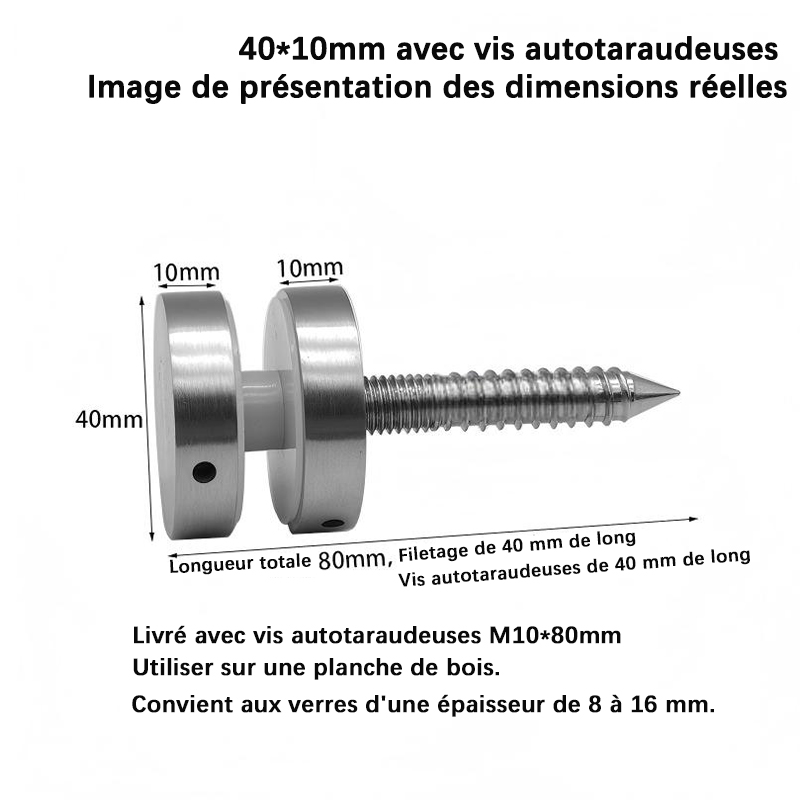 40*10mm avec vis autotaraudeuses
Image de présentation des dimensions réelles

10mm
10mm
40mm

Longueur totale 80mm, Filetage de 40 mm de long
Vis autotaraudeuses de 40 mm de long

Livré avec vis autotaraudeuses M10*80mm
Utiliser sur une planche de bois.
Convient aux verres d'une épaisseur de 8 à 16 mm.